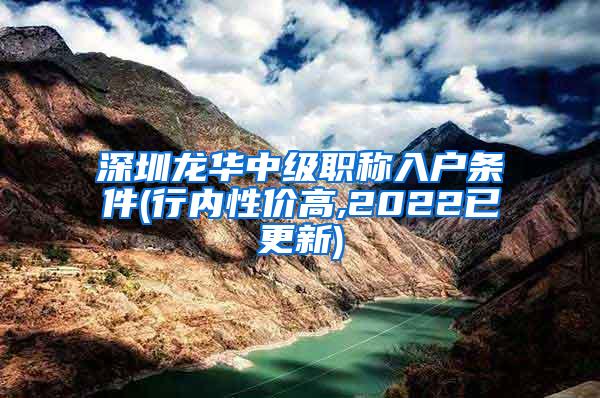 深圳龙华中级职称入户条件(行内性价高,2022已更新)